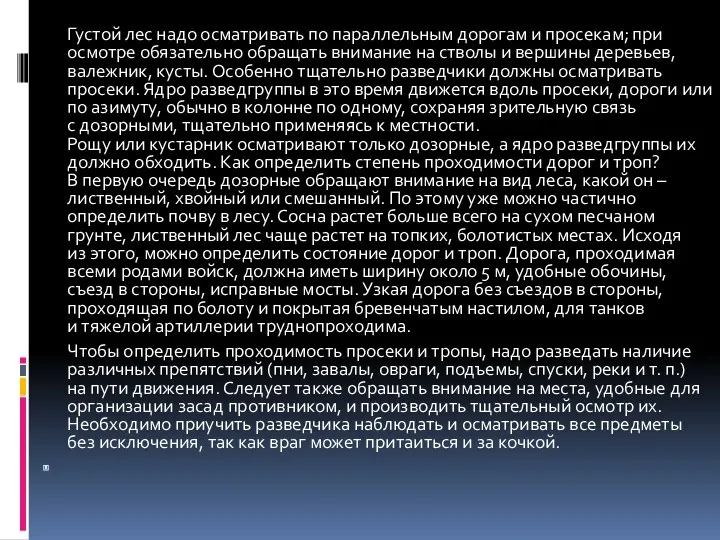 Густой лес надо осматривать по параллельным дорогам и просекам; при осмотре обязательно обращать внимание на стволы и вершины деревьев, валежник, кусты. Особенно тщательно разведчики должны осматривать просеки. Ядро разведгруппы в это время движется вдоль просеки, дороги или по азимуту, обычно в колонне по одному, сохраняя зрительную связь с дозорными, тщательно применяясь к местности.
Рощу или кустарник осматривают только дозорные, а ядро разведгруппы их должно обходить. Как определить степень проходимости дорог и троп?
В первую очередь дозорные обращают внимание на вид леса, какой он – лиственный, хвойный или смешанный. По этому уже можно частично определить почву в лесу. Сосна растет больше всего на сухом песчаном грунте, лиственный лес чаще растет на топких, болотистых местах. Исходя из этого, можно определить состояние дорог и троп. Дорога, проходимая всеми родами войск, должна иметь ширину около 5 м, удобные обочины, съезд в стороны, исправные мосты. Узкая дорога без съездов в стороны, проходящая по болоту и покрытая бревенчатым настилом, для танков и тяжелой артиллерии труднопроходима.

Чтобы определить проходимость просеки и тропы, надо разведать наличие различных препятствий (пни, завалы, овраги, подъемы, спуски, реки и т. п.) на пути движения. Следует также обращать внимание на места, удобные для организации засад противником, и производить тщательный осмотр их. Необходимо приучить разведчика наблюдать и осматривать все предметы без исключения, так как враг может притаиться и за кочкой.